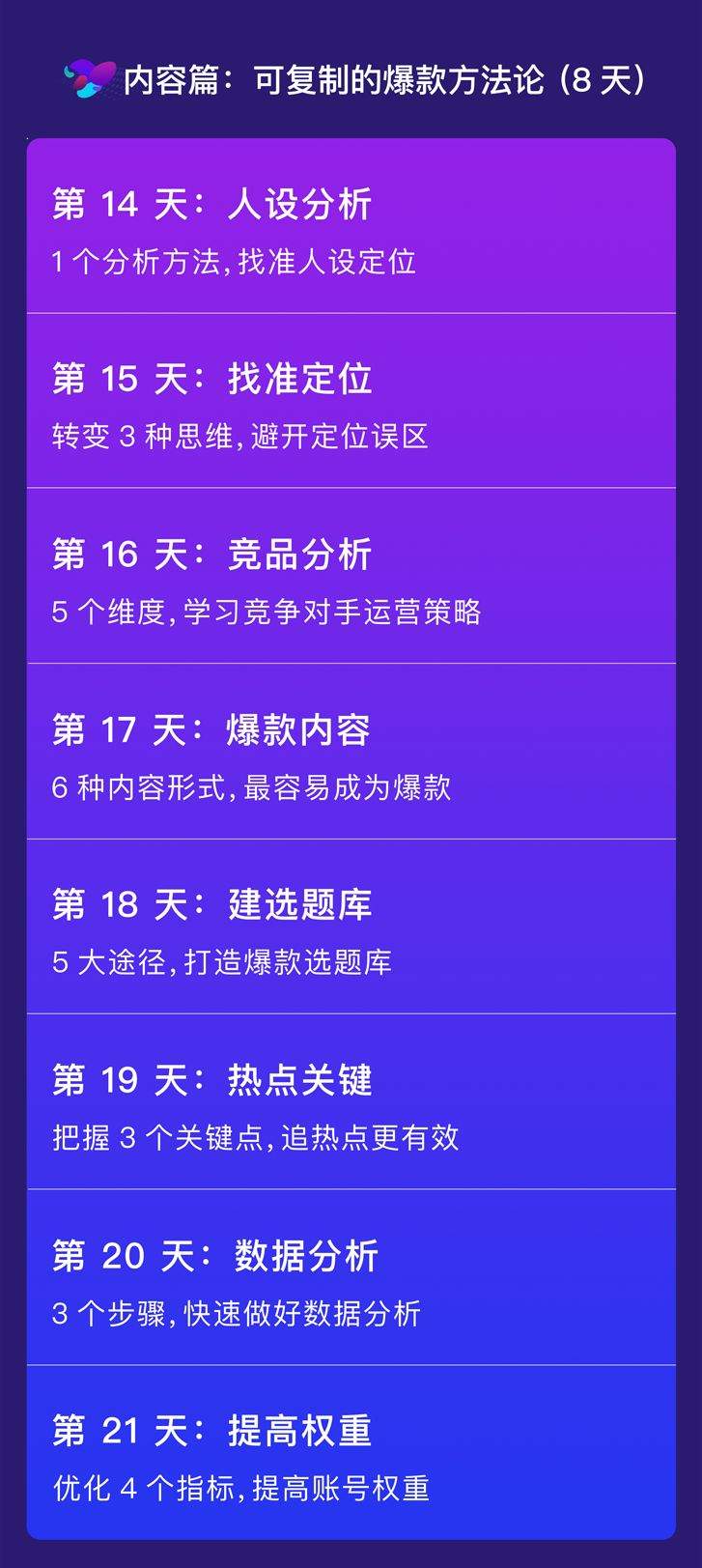 内容篇：可复制的爆款方法论（8 天）

第 14 天：人设分析
1 个分析方法，找准人设定位

第 15 天：找准定位
转变 3 种思维，避开定位误区

第 16 天：竞品分析
5 个维度，学习竞争对手运营策略

第 17 天：爆款内容
6 种内容形式，最容易成为爆款

第 18 天：建选题库
5 大途径，打造爆款选题库

第 19 天：热点关键
把握 3 个关键点，追热点更有效

第 20 天：数据分析
3 个步骤，快速做好数据分析

第 21 天：提高权重
优化 4 个指标，提高账号权重